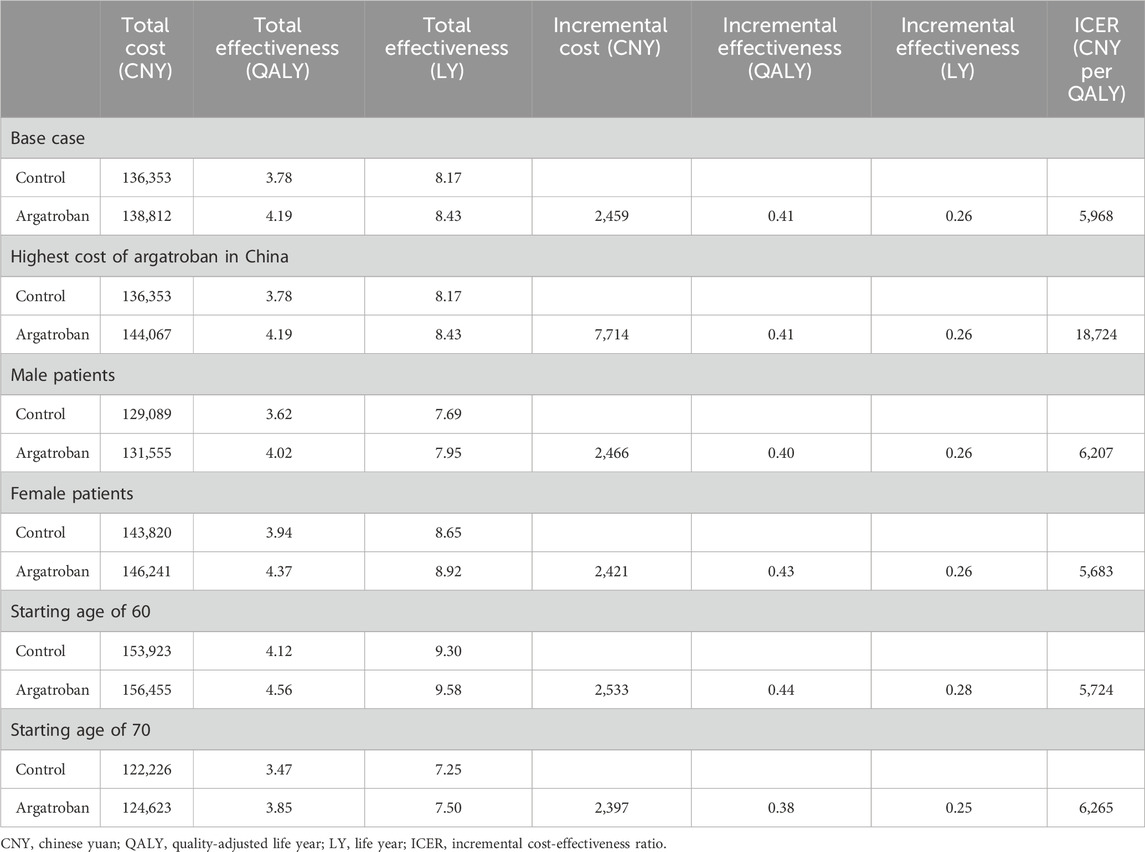 |  | Total cost (CNY) | Total effectiveness (QALY) | Total effectiveness (LY) | Incremental cost (CNY) | Incremental effectiveness (QALY) | Incremental effectiveness (LY) | ICER (CNY per QALY) |
|---|---|---|---|---|---|---|---|
| Base case | | | | | | | |
| Control | 136,353 | 3.78 | 8.17 | | | | |
| Argatroban | 138,812 | 4.19 | 8.43 | 2,459 | 0.41 | 0.26 | 5,968 |
| Highest cost of argatroban in China | | | | | | | |
| Control | 136,353 | 3.78 | 8.17 | | | | |
| Argatroban | 144,067 | 4.19 | 8.43 | 7,714 | 0.41 | 0.26 | 18,724 |
| Male patients | | | | | | | |
| Control | 129,089 | 3.62 | 7.69 | | | | |
| Argatroban | 131,555 | 4.02 | 7.95 | 2,466 | 0.40 | 0.26 | 6,207 |
| Female patients | | | | | | | |
| Control | 143,820 | 3.94 | 8.65 | | | | |
| Argatroban | 146,241 | 4.37 | 8.92 | 2,421 | 0.43 | 0.26 | 5,683 |
| Starting age of 60 | | | | | | | |
| Control | 153,923 | 4.12 | 9.30 | | | | |
| Argatroban | 156,455 | 4.56 | 9.58 | 2,533 | 0.44 | 0.28 | 5,724 |
| Starting age of 70 | | | | | | | |
| Control | 122,226 | 3.47 | 7.25 | | | | |
| Argatroban | 124,623 | 3.85 | 7.50 | 2,397 | 0.38 | 0.25 | 6,265 |

CNY, chinese yuan; QALY, quality-adjusted life year; LY, life year; ICER, incremental cost-effectiveness ratio.